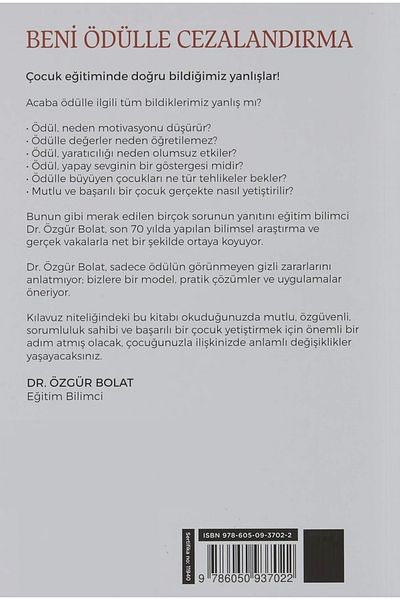 BENİ ÖDÜLLE CEZALANDIRMA

Çocuk eğitiminde doğru bildiğimiz yanlışlar!

Acaba ödülle ilgili tüm bildiklerimiz yanlış mı?

· Ödül, neden motivasyonu düşürür?
· Ödülle değerler neden öğretilemez?
· Ödül, yaratıcılığı neden olumsuz etkiler?
· Ödül, yapay sevginin bir göstergesi midir?
· Ödülle büyüyen çocukları ne tür tehlikeler bekler?
· Mutlu ve başarılı bir çocuk gerçekte nasıl yetiştirilir?

Bunun gibi merak edilen birçok sorunun yanıtını eğitim bilimci Dr. Özgür Bolat, son 70 yılda yapılan bilimsel araştırma ve gerçek vakalarla net bir şekilde ortaya koyuyor.

Dr. Özgür Bolat, sadece ödülün görünmeyen gizli zararlarını anlatmıyor; bizlere bir model, pratik çözümler ve uygulamalar öneriyor.

Kılavuz niteliğindeki bu kitabı okuduğunuzda mutlu, özgüvenli, sorumluluk sahibi ve başarılı bir çocuk yetiştirmek için önemli bir adım atmış olacak, çocuğunuzla ilişkinizde anlamlı değişiklikler yaşayacaksınız.

DR. ÖZGÜR BOLAT
Eğitim Bilimci

Sertifika no: 11940

ISBN 978-605-09-3702-2

9 786050 937022